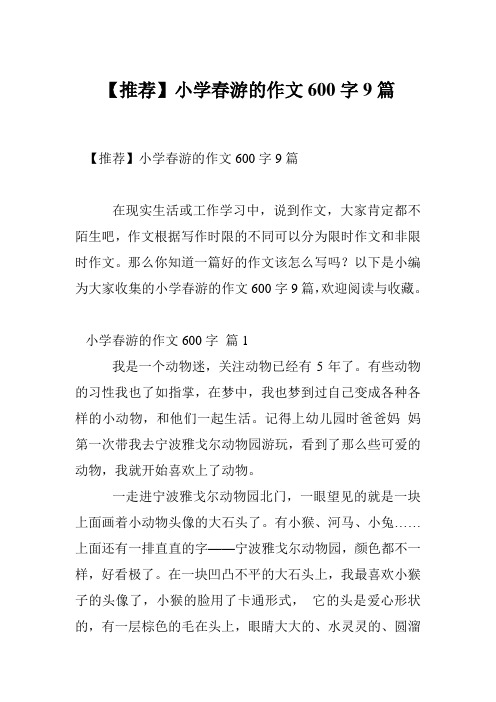 【推荐】小学春游的作文 600 字 9 篇

【推荐】小学春游的作文 600 字 9 篇

在现实生活或工作学习中，说到作文，大家肯定都不陌生吧，作文根据写作时限的不同可以分为限时作文和非限时作文。那么你知道一篇好的作文该怎么写吗？以下是小编为大家收集的小学春游的作文 600 字 9 篇，欢迎阅读与收藏。

小学春游的作文 600 字 篇 1

我是一个动物迷，关注动物已经有 5 年了。有些动物的习性我也了如指掌，在梦中，我也梦到过自己变成各种各样的小动物，和他们一起生活。记得上幼儿园时爸爸妈 妈第一次带我去宁波雅戈尔动物园游玩，看到了那么些可爱的动物，我就开始喜欢上了动物。

一走进宁波雅戈尔动物园北门，一眼望见的就是一块上面画着小动物头像的大石头了。有小猴、河马、小兔……上面还有一排直直的字——宁波雅戈尔动物园，颜色都不一样，好看极了。在一块凹凸不平的大石头上，我最喜欢小猴子的头像了，小猴的脸用了卡通形式， 它的头是爱心形状的，有一层棕色的毛在头上，眼睛大大的、水灵灵的、圆溜